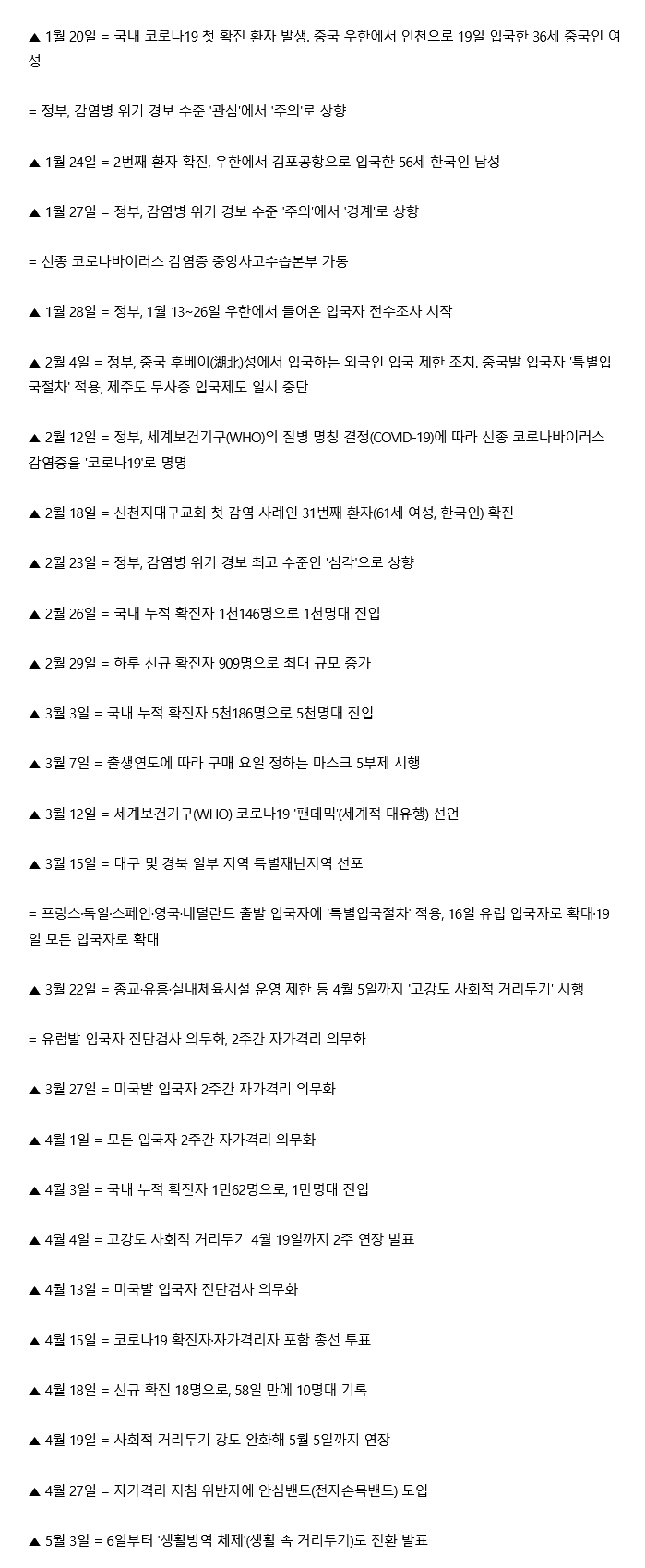 ▲ 1월 20일 = 국내 코로나19 첫 확진 환자 발생. 중국 우한에서 인천으로 19일 입국한 36세 중국인 여성

= 정부, 감염병 위기 경보 수준 '관심'에서 '주의'로 상향

▲ 1월 24일 = 2번째 환자 확진, 우한에서 김포공항으로 입국한 56세 한국인 남성

▲ 1월 27일 = 정부, 감염병 위기 경보 수준 '주의'에서 '경계'로 상향

= 신종 코로나바이러스 감염증 중앙사고수습본부 가동

▲ 1월 28일 = 정부, 1월 13~26일 우한에서 들어온 입국자 전수조사 시작

▲ 2월 4일 = 정부, 중국 후베이(湖北)성에서 입국하는 외국인 입국 제한 조치. 중국발 입국자 '특별입국절차' 적용, 제주도 무사증 입국제도 일시 중단

▲ 2월 12일 = 정부, 세계보건기구(WHO)의 질병 명칭 결정(COVID-19)에 따라 신종 코로나바이러스 감염증을 '코로나19'로 명명

▲ 2월 18일 = 신천지대구교회 첫 감염 사례인 31번째 환자(61세 여성, 한국인) 확진

▲ 2월 23일 = 정부, 감염병 위기 경보 최고 수준인 '심각'으로 상향

▲ 2월 26일 = 국내 누적 확진자 1천146명으로 1천명대 진입

▲ 2월 29일 = 하루 신규 확진자 909명으로 최대 규모 증가

▲ 3월 3일 = 국내 누적 확진자 5천186명으로 5천명대 진입

▲ 3월 7일 = 출생연도에 따라 구매 요일 정하는 마스크 5부제 시행

▲ 3월 12일 = 세계보건기구(WHO) 코로나19 '팬데믹'(세계적 대유행) 선언

▲ 3월 15일 = 대구 및 경북 일부 지역 특별재난지역 선포

= 프랑스·독일·스페인·영국·네덜란드 출발 입국자에 '특별입국절차' 적용, 16일 유럽 입국자로 확대·19일 모든 입국자로 확대

▲ 3월 22일 = 종교·유흥·실내체육시설 운영 제한 등 4월 5일까지 '고강도 사회적 거리두기' 시행

= 유럽발 입국자 진단검사 의무화, 2주간 자가격리 의무화

▲ 3월 27일 = 미국발 입국자 2주간 자가격리 의무화

▲ 4월 1일 = 모든 입국자 2주간 자가격리 의무화

▲ 4월 3일 = 국내 누적 확진자 1만62명으로, 1만명대 진입

▲ 4월 4일 = 고강도 사회적 거리두기 4월 19일까지 2주 연장 발표

▲ 4월 13일 = 미국발 입국자 진단검사 의무화

▲ 4월 15일 = 코로나19 확진자·자가격리자 포함 총선 투표

▲ 4월 18일 = 신규 확진 18명으로, 58일 만에 10명대 기록

▲ 4월 19일 = 사회적 거리두기 강도 완화해 5월 5일까지 연장

▲ 4월 27일 = 자가격리 지침 위반자에 안심밴드(전자손목밴드) 도입

▲ 5월 3일 = 6일부터 '생활방역 체제'(생활 속 거리두기)로 전환 발표